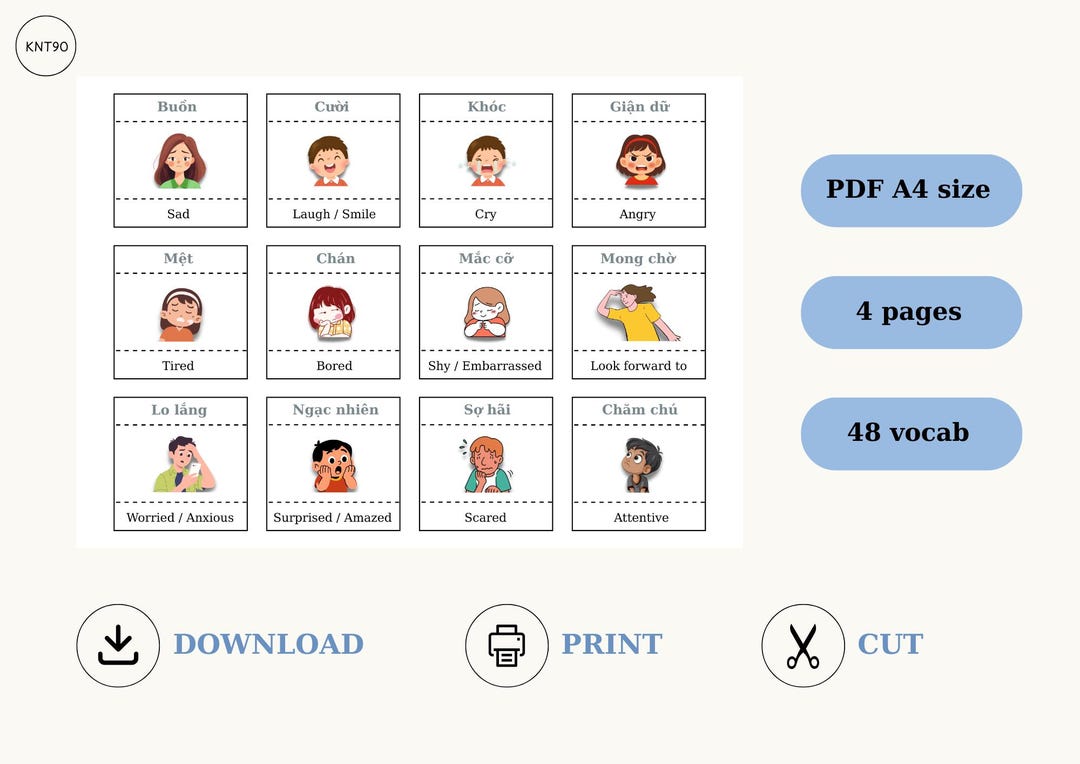 KNT90

Buồn
Sad

Cười
Laugh / Smile

Khóc
Cry

Giận dữ
Angry

Mệt
Tired

Chán
Bored

Mắc cỡ
Shy / Embarrassed

Mong chờ
Look forward to

Lo lắng
Worried / Anxious

Ngạc nhiên
Surprised / Amazed

Sợ hãi
Scared

Chăm chú
Attentive

PDF A4 size

4 pages

48 vocab

DOWNLOAD

PRINT

CUT